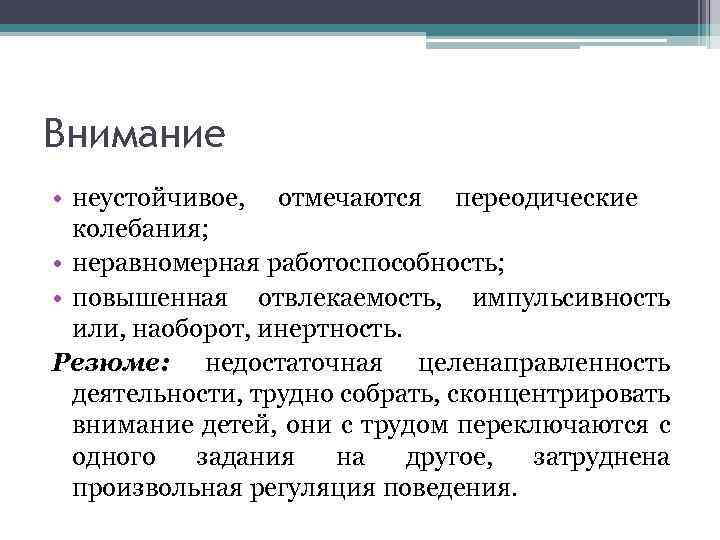 Внимание

• неустойчивое, отмечаются переодические колебания;
• неравномерная работоспособность;
• повышенная отвлекаемость, импульсивность или, наоборот, инертность.

Резюме: недостаточная целенаправленность деятельности, трудно собрать, сконцентрировать внимание детей, они с трудом переключаются с одного задания на другое, затруднена произвольная регуляция поведения.